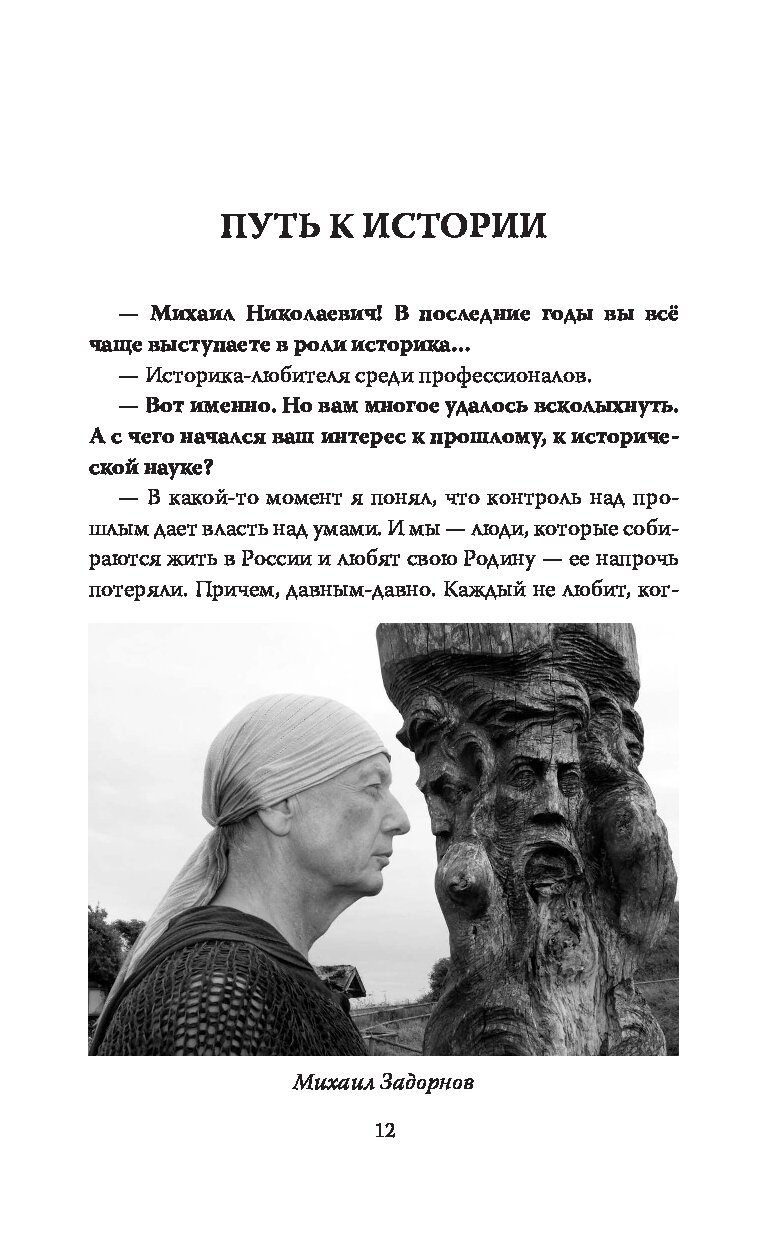 ПУТЬ К ИСТОРИИ

— Михаил Николаевич! В последние годы вы всё чаще выступаете в роли историка...

— Историка-любителя среди профессионалов.

— Вот именно. Но вам многое удалось всколыхнуть. А с чего начался ваш интерес к прошлому, к исторической науке?

— В какой-то момент я понял, что контроль над прошлым дает власть над умами. И мы — люди, которые собираются жить в России и любят свою Родину — ее напрочь потеряли. Причем, давным-давно. Каждый не любит, ког-

Михаил Задорнов

12